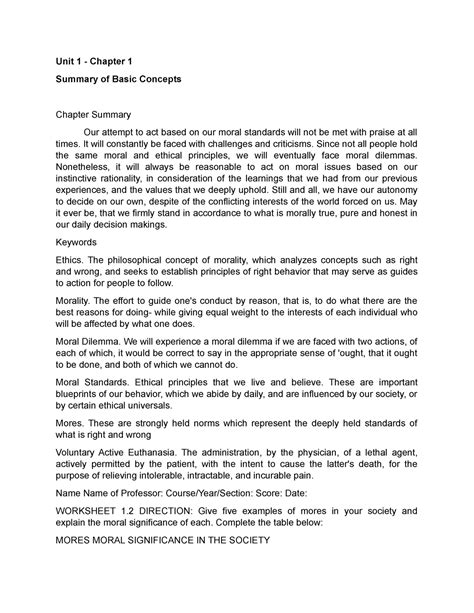 Unit 1 - Chapter 1

Summary of Basic Concepts

Chapter Summary

Our attempt to act based on our moral standards will not be met with praise at all times. It will constantly be faced with challenges and criticisms. Since not all people hold the same moral and ethical principles, we will eventually face moral dilemmas. Nonetheless, it will always be reasonable to act on moral issues based on our instinctive rationality, in consideration of the learnings that we had from our previous experiences, and the values that we deeply uphold. Still and all, we have our autonomy to decide on our own, despite of the conflicting interests of the world forced on us. May it ever be, that we firmly stand in accordance to what is morally true, pure and honest in our daily decision makings.

Keywords

Ethics. The philosophical concept of morality, which analyzes concepts such as right and wrong, and seeks to establish principles of right behavior that may serve as guides to action for people to follow.

Morality. The effort to guide one's conduct by reason, that is, to do what there are the best reasons for doing- while giving equal weight to the interests of each individual who will be affected by what one does.

Moral Dilemma. We will experience a moral dilemma if we are faced with two actions, of each of which, it would be correct to say in the appropriate sense of 'ought, that it ought to be done, and both of which we cannot do.

Moral Standards. Ethical principles that we live and believe. These are important blueprints of our behavior, which we abide by daily, and are influenced by our society, or by certain ethical universals.

Mores. These are strongly held norms which represent the deeply held standards of what is right and wrong

Voluntary Active Euthanasia. The administration, by the physician, of a lethal agent, actively permitted by the patient, with the intent to cause the latter's death, for the purpose of relieving intolerable, intractable, and incurable pain.

Name Name of Professor: Course/Year/Section: Score: Date:

WORKSHEET 1.2 DIRECTION: Give five examples of mores in your society and explain the moral significance of each. Complete the table below:

MORES MORAL SIGNIFICANCE IN THE SOCIETY